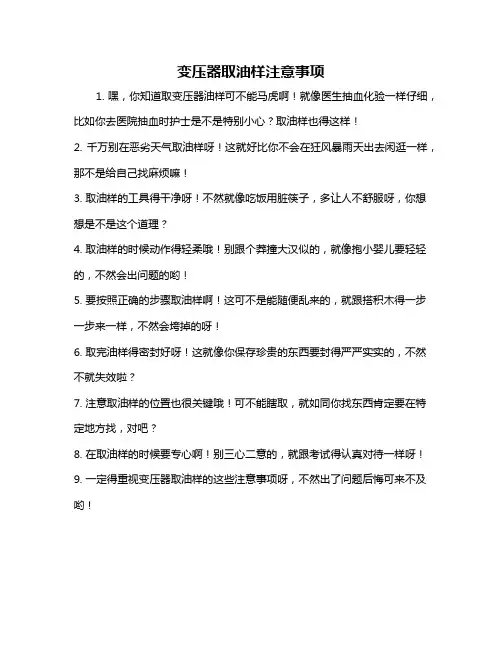 变压器取油样注意事项

1. 嘿，你知道取变压器油样可不能马虎啊！就像医生抽血化验一样仔细，比如你去医院抽血时护士是不是特别小心？取油样也得这样！

2. 千万别在恶劣天气取油样呀！这就好比你不会在狂风暴雨天出去闲逛一样，那不是给自己找麻烦嘛！

3. 取油样的工具得干净呀！不然就像吃饭用脏筷子，多让人不舒服呀，你想想是不是这个道理？

4. 取油样的时候动作得轻柔哦！别跟个莽撞大汉似的，就像抱小婴儿要轻轻的，不然会出问题的哟！

5. 要按照正确的步骤取油样啊！这可不是能随便乱来的，就跟搭积木得一步一步来一样，不然会垮掉的呀！

6. 取完油样得密封好呀！这就像你保存珍贵的东西要封得严严实实的，不然不就失效啦？

7. 注意取油样的位置也很关键哦！可不能瞎取，就如同你找东西肯定要在特定地方找，对吧？

8. 在取油样的时候要专心啊！别三心二意的，就跟考试得认真对待一样呀！

9. 一定得重视变压器取油样的这些注意事项呀，不然出了问题后悔可来不及哟！